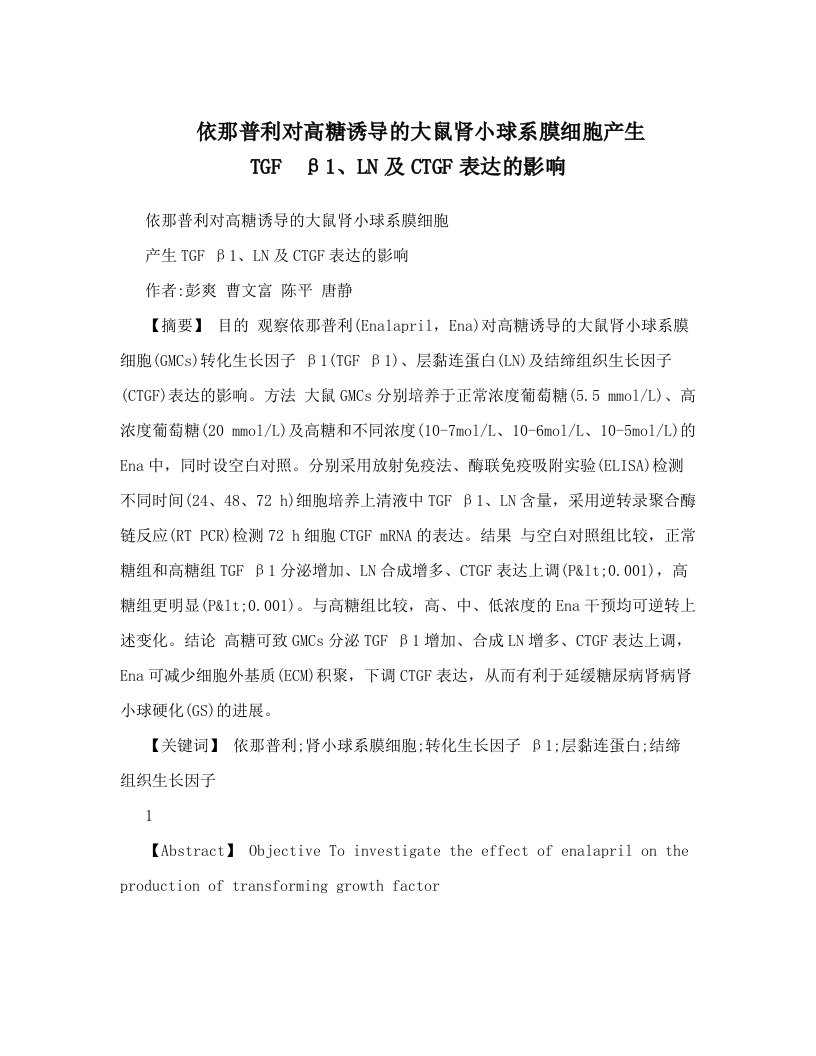 依那普利对高糖诱导的大鼠肾小球系膜细胞产生
TGF β1、LN及CTGF表达的影响

依那普利对高糖诱导的大鼠肾小球系膜细胞

产生TGF β1、LN及CTGF表达的影响

作者:彭爽 曹文富 陈平 唐静

【摘要】 目的 观察依那普利(Enalapril，Ena)对高糖诱导的大鼠肾小球系膜细胞(GMCs)转化生长因子 β1(TGF β1)、层黏连蛋白(LN)及结缔组织生长因子(CTGF)表达的影响。方法 大鼠GMCs分别培养于正常浓度葡萄糖(5.5 mmol/L)、高浓度葡萄糖(20 mmol/L)及高糖和不同浓度(10-7mol/L、10-6mol/L、10-5mol/L)的Ena中，同时设空白对照。分别采用放射免疫法、酶联免疫吸附实验(ELISA)检测不同时间(24、48、72 h)细胞培养上清液中TGF β1、LN含量，采用逆转录聚合酶链反应(RT PCR)检测72 h细胞CTGF mRNA的表达。结果 与空白对照组比较，正常糖组和高糖组TGF β1分泌增加、LN合成增多、CTGF表达上调(P&lt;0.001)，高糖组更明显(P&lt;0.001)。与高糖组比较，高、中、低浓度的Ena干预均可逆转上述变化。结论 高糖可致GMCs分泌TGF β1增加、合成LN增多、CTGF表达上调，Ena可减少细胞外基质(ECM)积聚，下调CTGF表达，从而有利于延缓糖尿病肾病肾小球硬化(GS)的进展。

【关键词】 依那普利;肾小球系膜细胞;转化生长因子 β1;层黏连蛋白;结缔组织生长因子

1

【Abstract】 Objective To investigate the effect of enalapril on the production of transforming growth factor